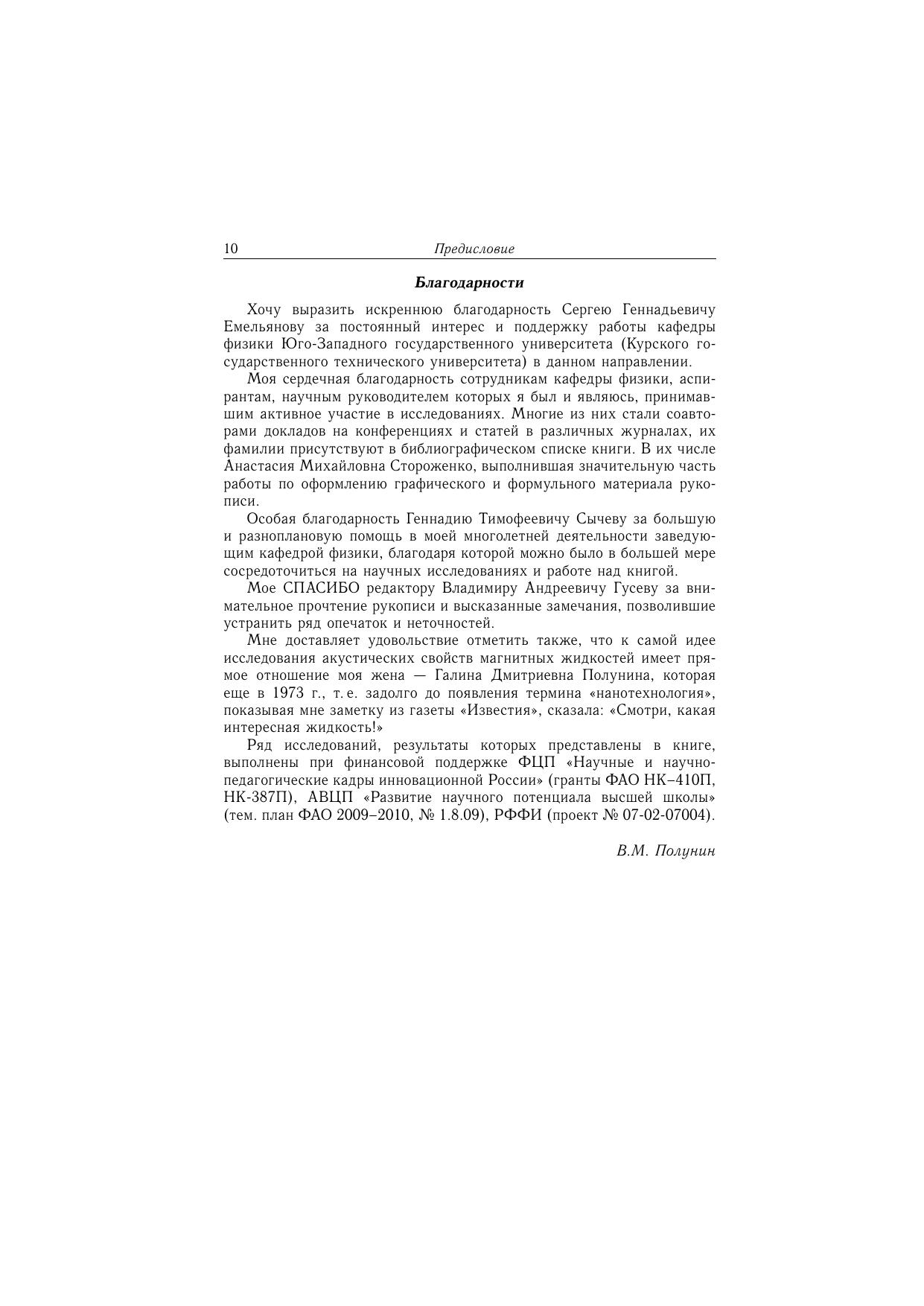 10 Предисловие

Благодарности

Хочу выразить искреннюю благодарность Сергею Геннадьевичу Емельянову за постоянный интерес и поддержку работы кафедры физики Юго-Западного государственного университета (Курского государственного технического университета) в данном направлении.

Моя сердечная благодарность сотрудникам кафедры физики, аспирантам, научным руководителем которых я был и являюсь, принимавшим активное участие в исследованиях. Многие из них стали соавторами докладов на конференциях и статей в различных журналах, их фамилии присутствуют в библиографическом списке книги. В их числе Анастасия Михайловна Стороженко, выполнившая значительную часть работы по оформлению графического и формульного материала рукописи.

Особая благодарность Геннадию Тимофеевичу Сычеву за большую и разноплановую помощь в моей многолетней деятельности заведующим кафедрой физики, благодаря которой можно было в большей мере сосредоточиться на научных исследованиях и работе над книгой.

Мое СПАСИБО редактору Владимиру Андреевичу Гусеву за внимательное прочтение рукописи и высказанные замечания, позволившие устранить ряд опечаток и неточностей.

Мне доставляет удовольствие отметить также, что к самой идее исследования акустических свойств магнитных жидкостей имеет прямое отношение моя жена — Галина Дмитриевна Полунина, которая еще в 1973 г., т. е. задолго до появления термина «нанотехнология», показывая мне заметку из газеты «Известия», сказала: «Смотри, какая интересная жидкость!»

Ряд исследований, результаты которых представлены в книге, выполнены при финансовой поддержке ФЦП «Научные и научно-педагогические кадры инновационной России» (гранты ФАО НК–410П, НК-387П), АВЦП «Развитие научного потенциала высшей школы» (тем. план ФАО 2009–2010, № 1.8.09), РФФИ (проект № 07-02-07004).

В.М. Полунин